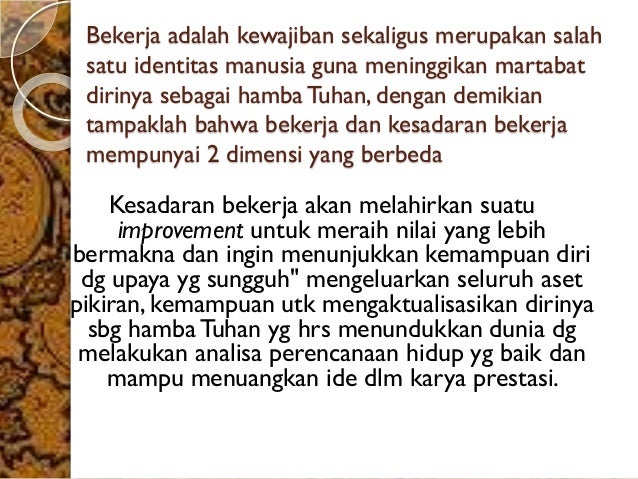 Bekerja adalah kewajiban sekaligus merupakan salah satu identitas manusia guna meninggikan martabat dirinya sebagai hamba Tuhan, dengan demikian tampaklah bahwa bekerja dan kesadaran bekerja mempunyai 2 dimensi yang berbeda

Kesadaran bekerja akan melahirkan suatu improvement untuk meraih nilai yang lebih bermakna dan ingin menunjukkan kemampuan diri dg upaya yg sungguh" mengeluarkan seluruh aset pikiran, kemampuan utk mengaktualisasikan dirinya sbg hamba Tuhan yg hrs menundukkan dunia dg melakukan analisa perencanaan hidup yg baik dan mampu menuangkan ide dlm karya prestasi.